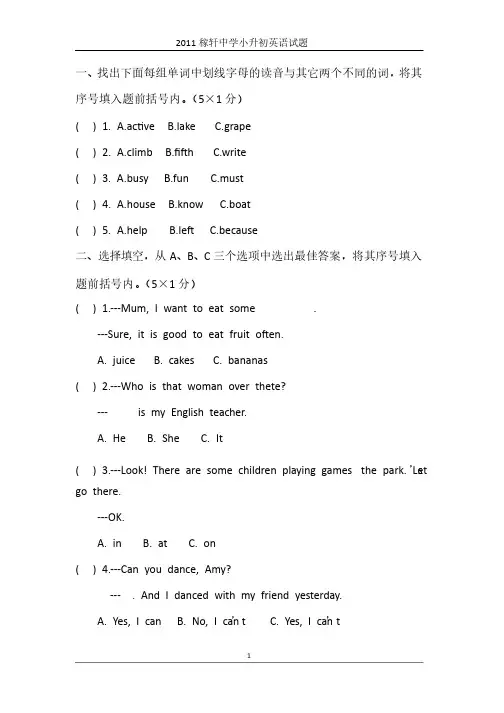 2011 稼轩中学小升初英语试题

一、找出下面每组单词中划线字母的读音与其它两个不同的词，将其序号填入题前括号内。(5×1 分)

( ) 1. A.active B.lake C.grape

( ) 2. A.climb B.fifth C.write

( ) 3. A.busy B.fun C.must

( ) 4. A.house B.know C.boat

( ) 5. A.help B.left C.because

二、选择填空，从 A、B、C 三个选项中选出最佳答案，将其序号填入题前括号内。(5×1 分)

( ) 1.---Mum, I want to eat some .

---Sure, it is good to eat fruit often.

A. juice B. cakes C. bananas

( ) 2.---Who is that woman over thete?

--- is my English teacher.

A. He B. She C. It

( ) 3.---Look! There are some children playing games the park. 'Let go there.

---OK.

A. in B. at C. on

( ) 4.---Can you dance, Amy?

--- . And I danced with my friend yesterday.

A. Yes, I can B. No, I can't C. Yes, I can't

1